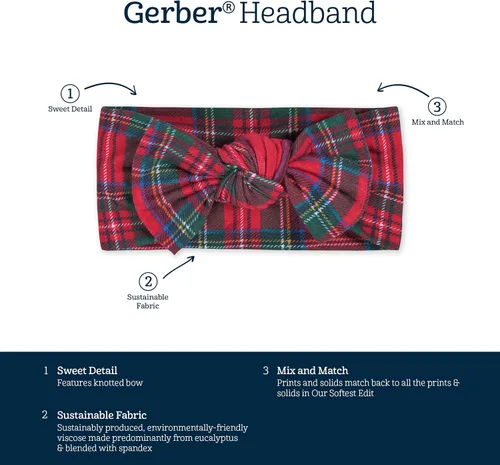 Gerber® Headband

1
Sweet Detail

3
Mix and Match

2
Sustainable Fabric

1 Sweet Detail
Features knotted bow

2 Sustainable Fabric
Sustainably produced, environmentally-friendly viscose made predominantly from eucalyptus & blended with spandex

3 Mix and Match
Prints and solids match back to all the prints & solids in Our Softest Edit